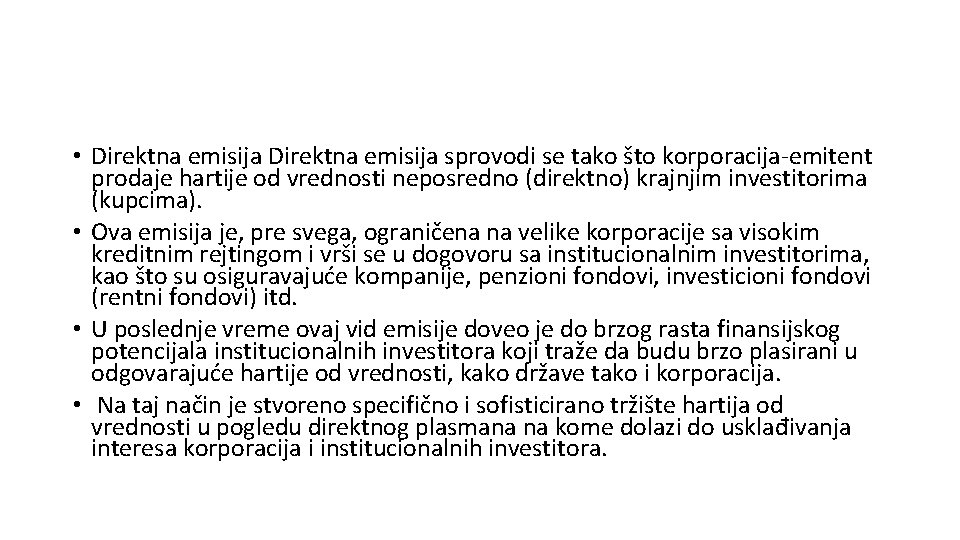 • Direktna emisija Direktna emisija sprovodi se tako što korporacija-emitent prodaje hartije od vrednosti neposredno (direktno) krajnjim investitorima (kupcima).
• Ova emisija je, pre svega, ograničena na velike korporacije sa visokim kreditnim rejtingom i vrši se u dogovoru sa institucionalnim investitorima, kao što su osiguravajuće kompanije, penzioni fondovi, investicioni fondovi (rentni fondovi) itd.
• U poslednje vreme ovaj vid emisije doveo je do brzog rasta finansijskog potencijala institucionalnih investitora koji traže da budu brzo plasirani u odgovarajuće hartije od vrednosti, kako države tako i korporacija.
• Na taj način je stvoreno specifično i sofisticirano tržište hartija od vrednosti u pogledu direktnog plasmana na kome dolazi do usklađivanja interesa korporacija i institucionalnih investitora.